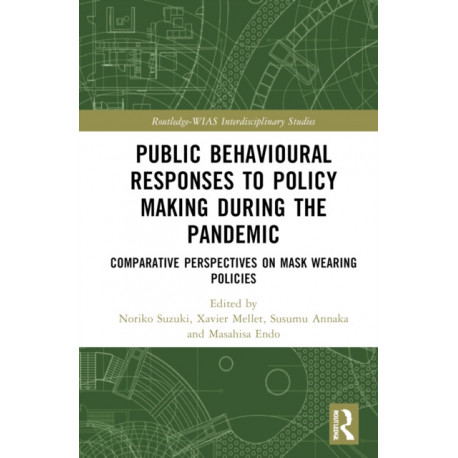 Routledge-WIAS Interdisciplinary Studies

PUBLIC BEHAVIOURAL RESPONSES TO POLICY MAKING DURING THE PANDEMIC

COMPARATIVE PERSPECTIVES ON MASK WEARING POLICIES

Edited by
Noriko Suzuki, Xavier Mellet, Susumu Annaka and Masahisa Endo

ROUTLEDGE